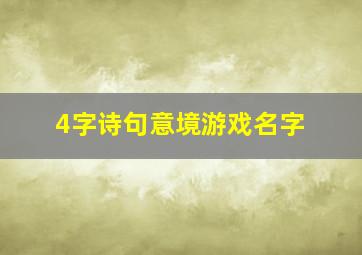 4字诗句意境游戏名字